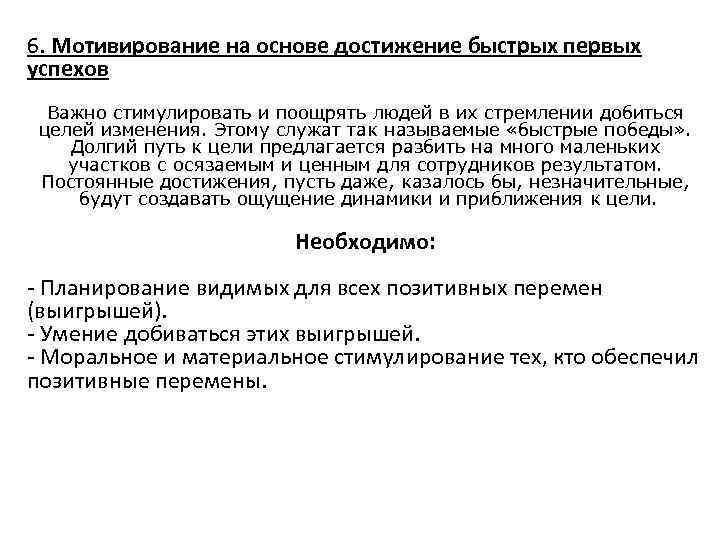 6. Мотивирование на основе достижение быстрых первых успехов

Важно стимулировать и поощрять людей в их стремлении добиться целей изменения. Этому служат так называемые «быстрые победы». Долгий путь к цели предлагается разбить на много маленьких участков с осязаемым и ценным для сотрудников результатом. Постоянные достижения, пусть даже, казалось бы, незначительные, будут создавать ощущение динамики и приближения к цели.

Необходимо:

- Планирование видимых для всех позитивных перемен (выигрышей).
- Умение добиваться этих выигрышей.
- Моральное и материальное стимулирование тех, кто обеспечил позитивные перемены.